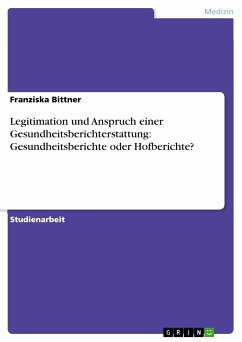 Medizin

Franziska Bittner

Legitimation und Anspruch einer Gesundheitsberichterstattung: Gesundheitsberichte oder Hofberichte?

Studienarbeit

GRIN